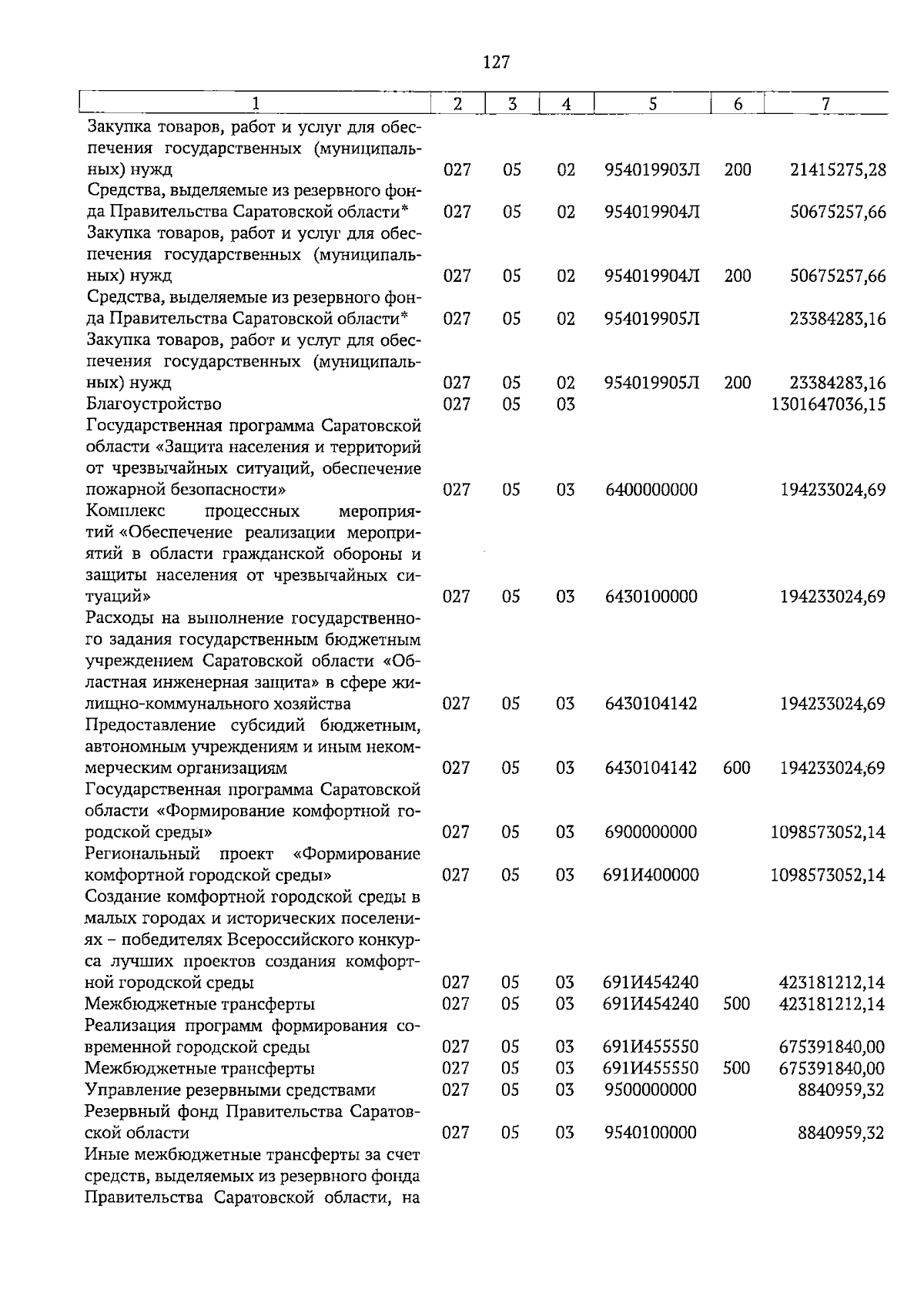 127

| 1 | 2 | 3 | 4 | 5 | 6 | 7 |
|---|---|---|---|---|---|---|
| Закупка товаров, работ и услуг для обеспечения государственных (муниципальных) нужд | 027 | 05 | 02 | 954019903Л | 200 | 21415275,28 |
| Средства, выделяемые из резервного фонда Правительства Саратовской области* | 027 | 05 | 02 | 954019904Л |  | 50675257,66 |
| Закупка товаров, работ и услуг для обеспечения государственных (муниципальных) нужд | 027 | 05 | 02 | 954019904Л | 200 | 50675257,66 |
| Средства, выделяемые из резервного фонда Правительства Саратовской области* | 027 | 05 | 02 | 954019905Л |  | 23384283,16 |
| Закупка товаров, работ и услуг для обеспечения государственных (муниципальных) нужд | 027 | 05 | 02 | 954019905Л | 200 | 23384283,16 |
| Благоустройство | 027 | 05 | 03 |  |  | 1301647036,15 |
| Государственная программа Саратовской области «Защита населения и территорий от чрезвычайных ситуаций, обеспечение пожарной безопасности» | 027 | 05 | 03 | 6400000000 |  | 194233024,69 |
| Комплекс процессных мероприятий «Обеспечение реализации мероприятий в области гражданской обороны и защиты населения от чрезвычайных ситуаций» | 027 | 05 | 03 | 6430100000 |  | 194233024,69 |
| Расходы на выполнение государственного задания государственным бюджетным учреждением Саратовской области «Областная инженерная защита» в сфере жилищно-коммунального хозяйства | 027 | 05 | 03 | 6430104142 |  | 194233024,69 |
| Предоставление субсидий бюджетным, автономным учреждениям и иным некоммерческим организациям | 027 | 05 | 03 | 6430104142 | 600 | 194233024,69 |
| Государственная программа Саратовской области «Формирование комфортной городской среды» | 027 | 05 | 03 | 6900000000 |  | 1098573052,14 |
| Региональный проект «Формирование комфортной городской среды» | 027 | 05 | 03 | 691И400000 |  | 1098573052,14 |
| Создание комфортной городской среды в малых городах и исторических поселениях – победителях Всероссийского конкурса лучших проектов создания комфортной городской среды | 027 | 05 | 03 | 691И454240 |  | 423181212,14 |
| Межбюджетные трансферты | 027 | 05 | 03 | 691И454240 | 500 | 423181212,14 |
| Реализация программ формирования современной городской среды | 027 | 05 | 03 | 691И455550 |  | 675391840,00 |
| Межбюджетные трансферты | 027 | 05 | 03 | 691И455550 | 500 | 675391840,00 |
| Управление резервными средствами | 027 | 05 | 03 | 9500000000 |  | 8840959,32 |
| Резервный фонд Правительства Саратовской области | 027 | 05 | 03 | 9540100000 |  | 8840959,32 |
| Иные межбюджетные трансферты за счет средств, выделяемых из резервного фонда Правительства Саратовской области, на |  |  |  |  |  |  |